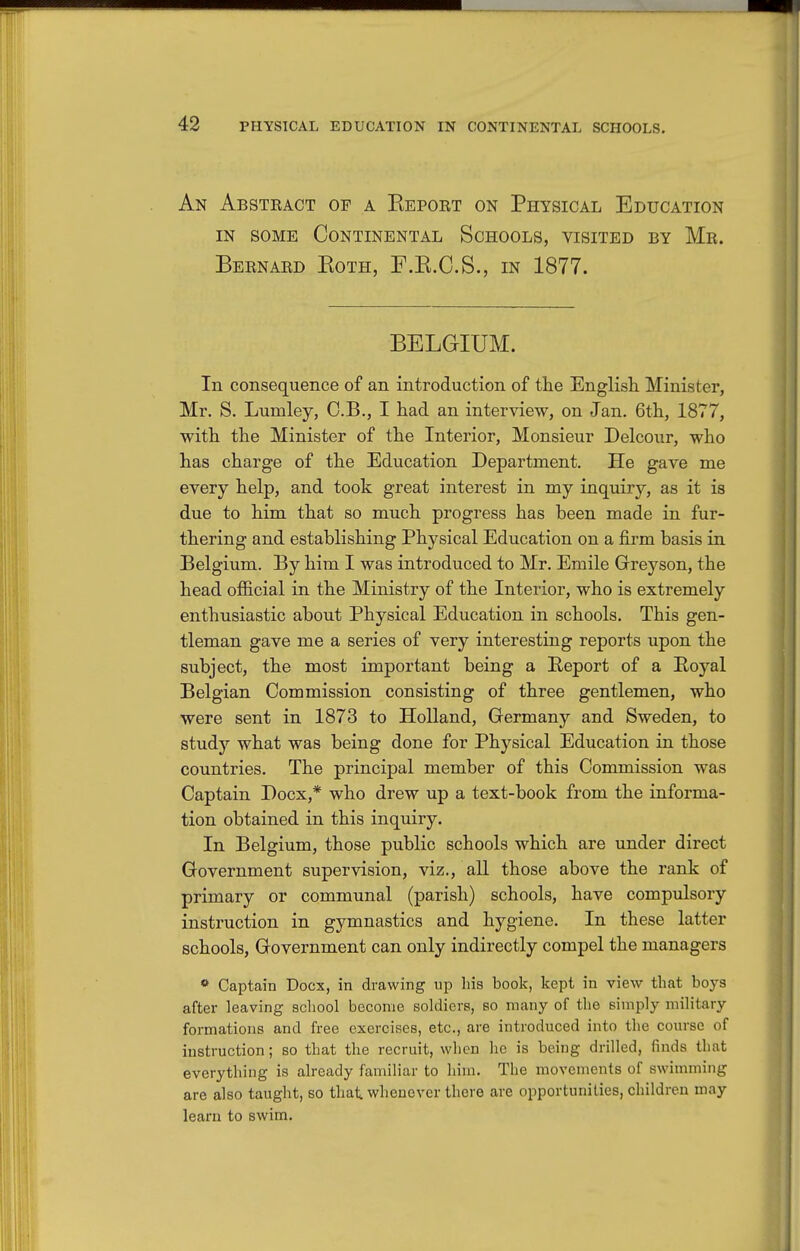 42 PHYSICAL EDUCATION IN CONTINENTAL SCHOOLS.

An Abstract of a Report on Physical Education in some Continental Schools, visited by Mr. Bernard Roth, F.R.C.S., in 1877.

BELGIUM.

In consequence of an introduction of the English Minister, Mr. S. Lumley, C.B., I had an interview, on Jan. 6th, 1877, with the Minister of the Interior, Monsieur Delcour, who has charge of the Education Department. He gave me every help, and took great interest in my inquiry, as it is due to him that so much progress has been made in furthering and establishing Physical Education on a firm basis in Belgium. By him I was introduced to Mr. Emile Greyson, the head official in the Ministry of the Interior, who is extremely enthusiastic about Physical Education in schools. This gentleman gave me a series of very interesting reports upon the subject, the most important being a Report of a Royal Belgian Commission consisting of three gentlemen, who were sent in 1873 to Holland, Germany and Sweden, to study what was being done for Physical Education in those countries. The principal member of this Commission was Captain Docx,* who drew up a text-book from the information obtained in this inquiry.

In Belgium, those public schools which are under direct Government supervision, viz., all those above the rank of primary or communal (parish) schools, have compulsory instruction in gymnastics and hygiene. In these latter schools, Government can only indirectly compel the managers

* Captain Docx, in drawing up his book, kept in view that boys after leaving school become soldiers, so many of the simply military formations and free exercises, etc., are introduced into the course of instruction; so that the recruit, when he is being drilled, finds that everything is already familiar to him. The movements of swimming are also taught, so that whenever there are opportunities, children may learn to swim.